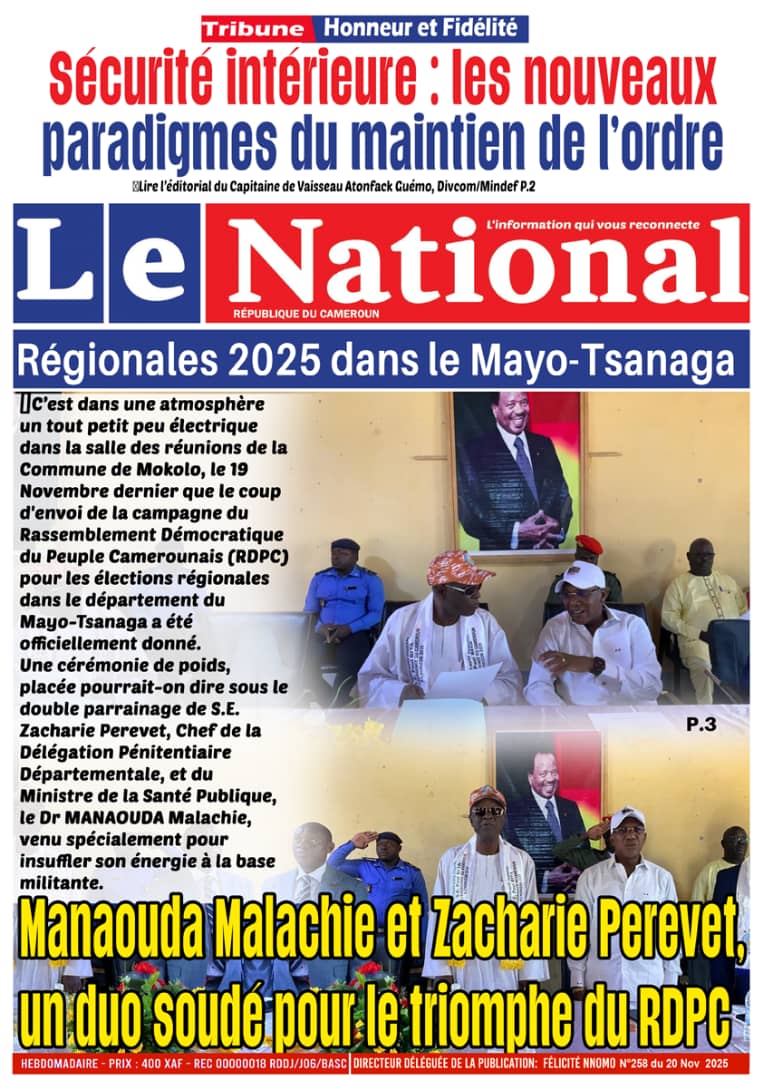 Tribune Honneur et Fidélité

Sécurité intérieure : les nouveaux paradigmes du maintien de l'ordre

Lire l'éditorial du Capitaine de Vaisseau Atonfack Guémo, Divcom/Mindef P.2

Le National

L'information qui vous reconnecte

RÉPUBLIQUE DU CAMEROUN

Régionales 2025 dans le Mayo-Tsanaga

C'est dans une atmosphère un tout petit peu électrique dans la salle des réunions de la Commune de Mokolo, le 19 Novembre dernier que le coup d'envoi de la campagne du Rassemblement Démocratique du Peuple Camerounais (RDPC) pour les élections régionales dans le département du Mayo-Tsanaga a été officiellement donné.
Une cérémonie de poids, placée pourrait-on dire sous le double parrainage de S.E. Zacharie Perevet, Chef de la Délégation Pénitentiaire Départementale, et du Ministre de la Santé Publique, le Dr MANAOUDA Malachie, venu spécialement pour insuffler son énergie à la base militante.

P.3

Manaouda Malachie et Zacharie Perevet, un duo soudé pour le triomphe du RDPC

HEBDOMADAIRE - PRIX : 400 XAF - REC 00000018 RDDJ/J06/BASC DIRECTEUR DÉLÉGUÉE DE LA PUBLICATION: FÉLICITÉ NNOMO N°258 du 20 Nov 2025